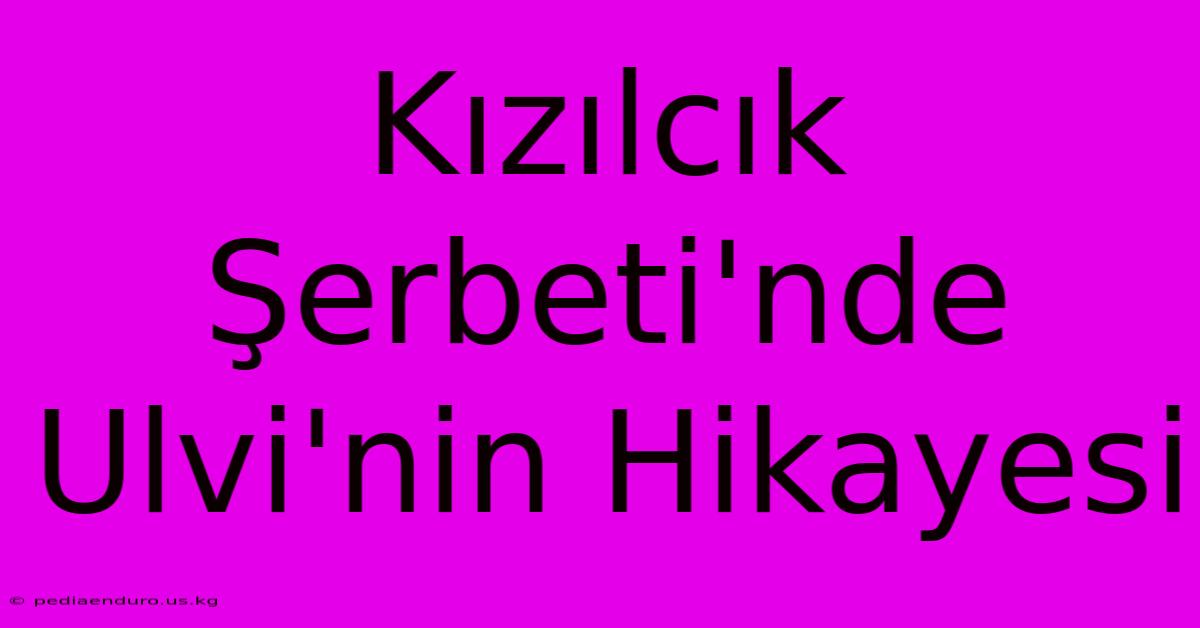 Kızılcık Şerbeti'nde Ulvi'nin Hikayesi

© pediaenduro.us.kg